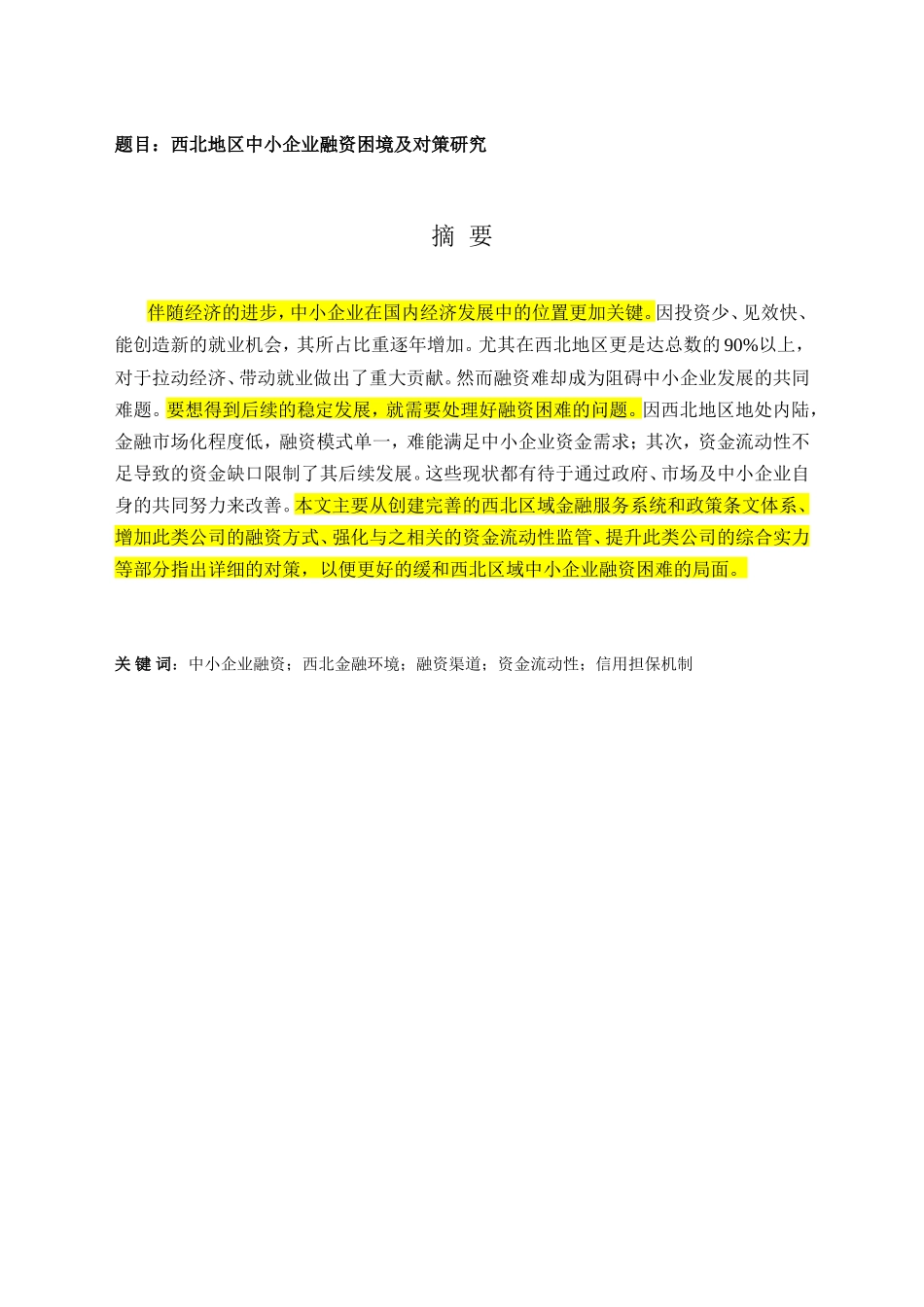 题目：西北地区中小企业融资困境及对策研究

摘 要

伴随经济的进步，中小企业在国内经济发展中的位置更加关键。因投资少、见效快、能创造新的就业机会，其所占比重逐年增加。尤其在西北地区更是达总数的90%以上，对于拉动经济、带动就业做出了重大贡献。然而融资难却成为阻碍中小企业发展的共同难题。要想得到后续的稳定发展，就需要处理好融资困难的问题。因西北地区地处内陆，金融市场化程度低，融资模式单一，难能满足中小企业资金需求；其次，资金流动性不足导致的资金缺口限制了其后续发展。这些现状都有待于通过政府、市场及中小企业自身的共同努力来改善。本文主要从创建完善的西北区域金融服务系统和政策条文体系、增加此类公司的融资方式、强化与之相关的资金流动性监管、提升此类公司的综合实力等部分指出详细的对策，以便更好的缓和西北区域中小企业融资困难的局面。

关 键 词：中小企业融资；西北金融环境；融资渠道；资金流动性；信用担保机制